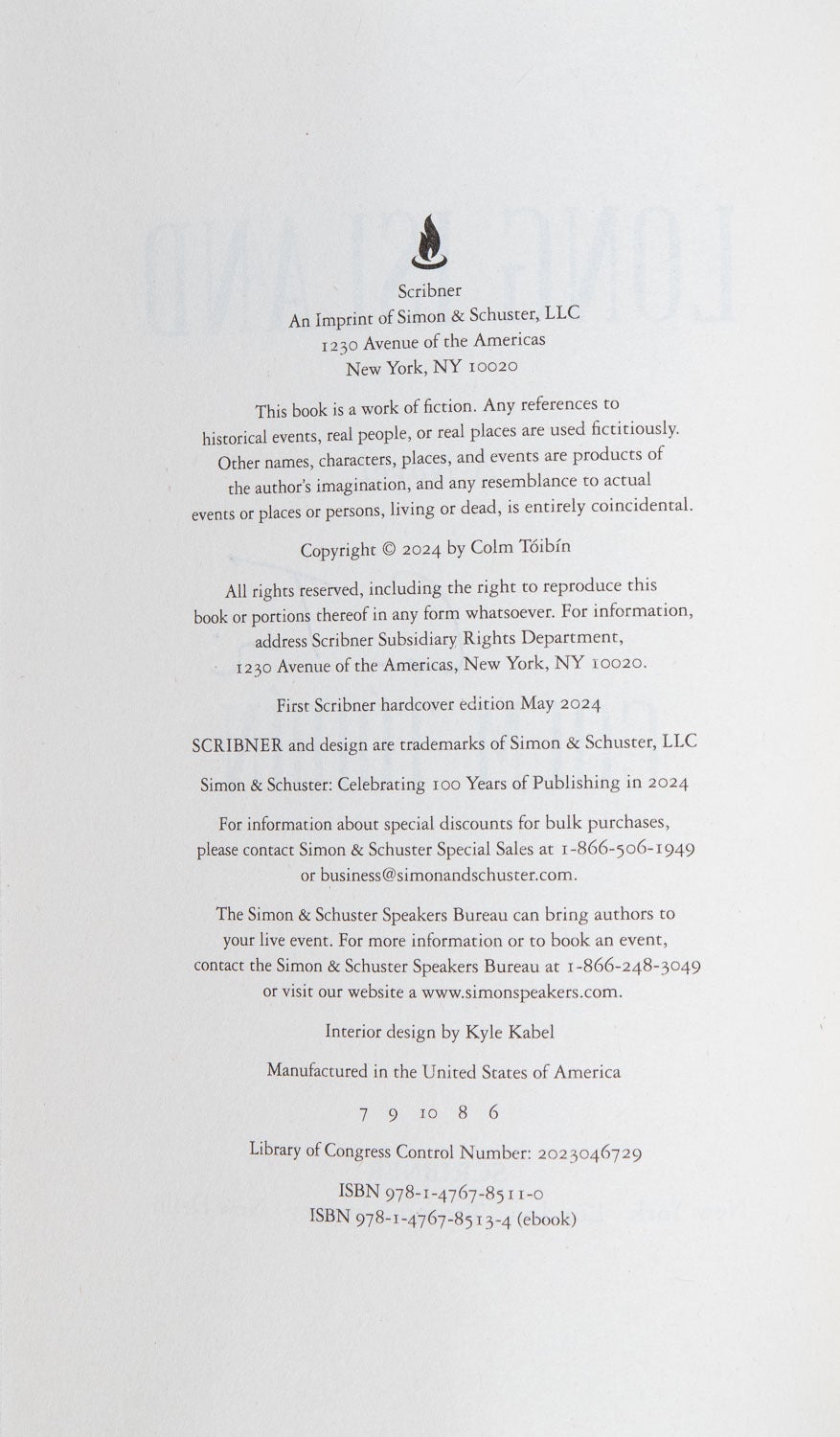 Scribner
An Imprint of Simon & Schuster, LLC
1230 Avenue of the Americas
New York, NY 10020

This book is a work of fiction. Any references to historical events, real people, or real places are used fictitiously. Other names, characters, places, and events are products of the author's imagination, and any resemblance to actual events or places or persons, living or dead, is entirely coincidental.

Copyright © 2024 by Colm Tóibín

All rights reserved, including the right to reproduce this book or portions thereof in any form whatsoever. For information, address Scribner Subsidiary Rights Department, 1230 Avenue of the Americas, New York, NY 10020.

First Scribner hardcover edition May 2024

SCRIBNER and design are trademarks of Simon & Schuster, LLC

Simon & Schuster: Celebrating 100 Years of Publishing in 2024

For information about special discounts for bulk purchases, please contact Simon & Schuster Special Sales at 1-866-506-1949 or business@simonandschuster.com.

The Simon & Schuster Speakers Bureau can bring authors to your live event. For more information or to book an event, contact the Simon & Schuster Speakers Bureau at 1-866-248-3049 or visit our website a www.simonspeakers.com.

Interior design by Kyle Kabel

Manufactured in the United States of America

7 9 10 8 6

Library of Congress Control Number: 2023046729

ISBN 978-1-4767-8511-0
ISBN 978-1-4767-8513-4 (ebook)